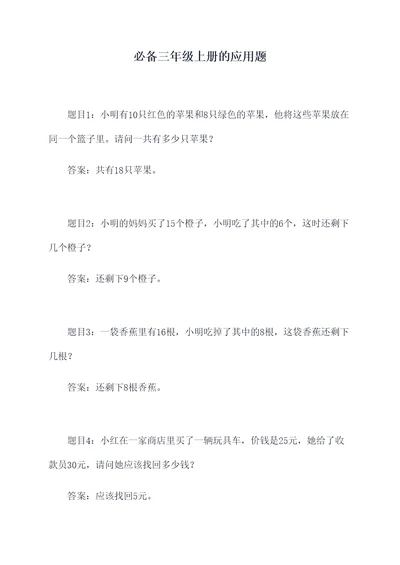 必备三年级上册的应用题

题目1：小明有10只红色的苹果和8只绿色的苹果，他将这些苹果放在同一个篮子里。请问一共有多少只苹果？

答案：共有18只苹果。

题目2：小明的妈妈买了15个橙子，小明吃了其中的6个，这时还剩下几个橙子？

答案：还剩下9个橙子。

题目3：一袋香蕉里有16根，小明吃掉了其中的8根，这袋香蕉还剩下几根？

答案：还剩下8根香蕉。

题目4：小红在一家商店里买了一辆玩具车，价钱是25元，她给了收款员30元，请问她应该找回多少钱？

答案：应该找回5元。